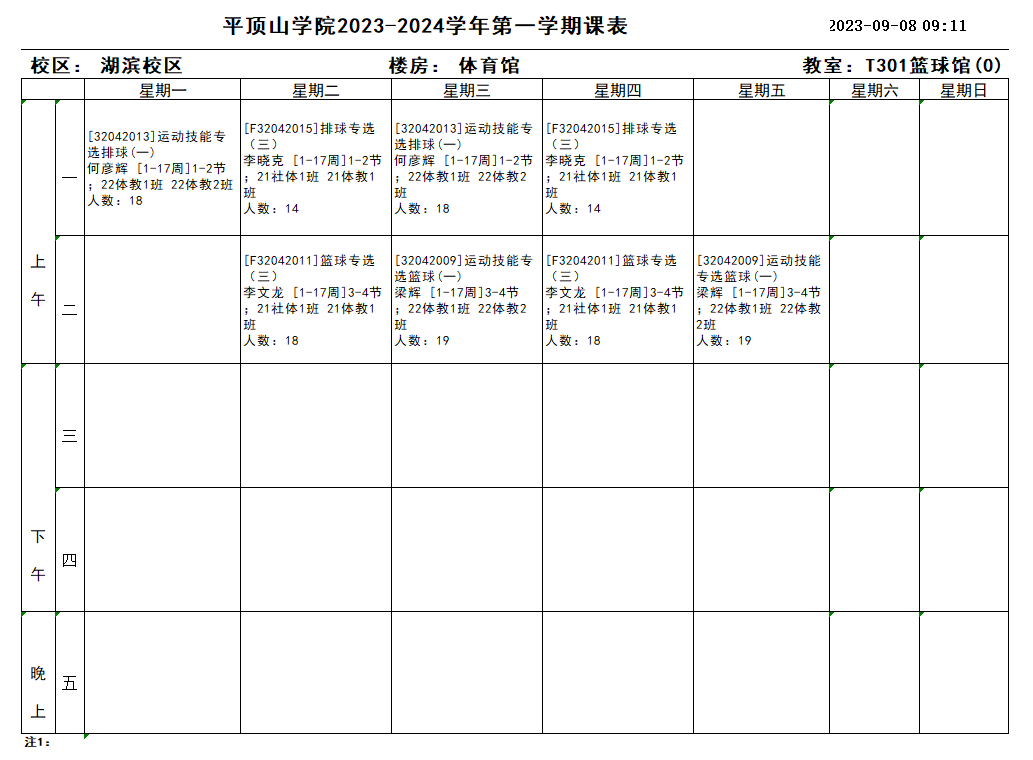 平顶山学院2023-2024学年第一学期课表

2023-09-08 09:11

校区： 湖滨校区　楼房： 体育馆　教室：T301篮球馆(0)

| | | 星期一 | 星期二 | 星期三 | 星期四 | 星期五 | 星期六 | 星期日 |
|---|---|---|---|---|---|---|---|---|
| 上午 | 一 | [32042013]运动技能专选排球(一) 何彦辉 [1-17周]1-2节 ；22体教1班 22体教2班 人数：18 | [F32042015]排球专选(三) 李晓克 [1-17周]1-2节 ；21社体1班 21体教1班 人数：14 | [32042013]运动技能专选排球(一) 何彦辉 [1-17周]1-2节 ；22体教1班 22体教2班 人数：18 | [F32042015]排球专选(三) 李晓克 [1-17周]1-2节 ；21社体1班 21体教1班 人数：14 | | | |
| 上午 | 二 | | [F32042011]篮球专选(三) 李文龙 [1-17周]3-4节 ；21社体1班 21体教1班 人数：18 | [32042009]运动技能专选篮球(一) 梁辉 [1-17周]3-4节 ；22体教1班 22体教2班 人数：19 | [F32042011]篮球专选(三) 李文龙 [1-17周]3-4节 ；21社体1班 21体教1班 人数：18 | [32042009]运动技能专选篮球(一) 梁辉 [1-17周]3-4节 ；22体教1班 22体教2班 人数：19 | | |
| 下午 | 三 | | | | | | | |
| 下午 | 四 | | | | | | | |
| 晚上 | 五 | | | | | | | |

注1：